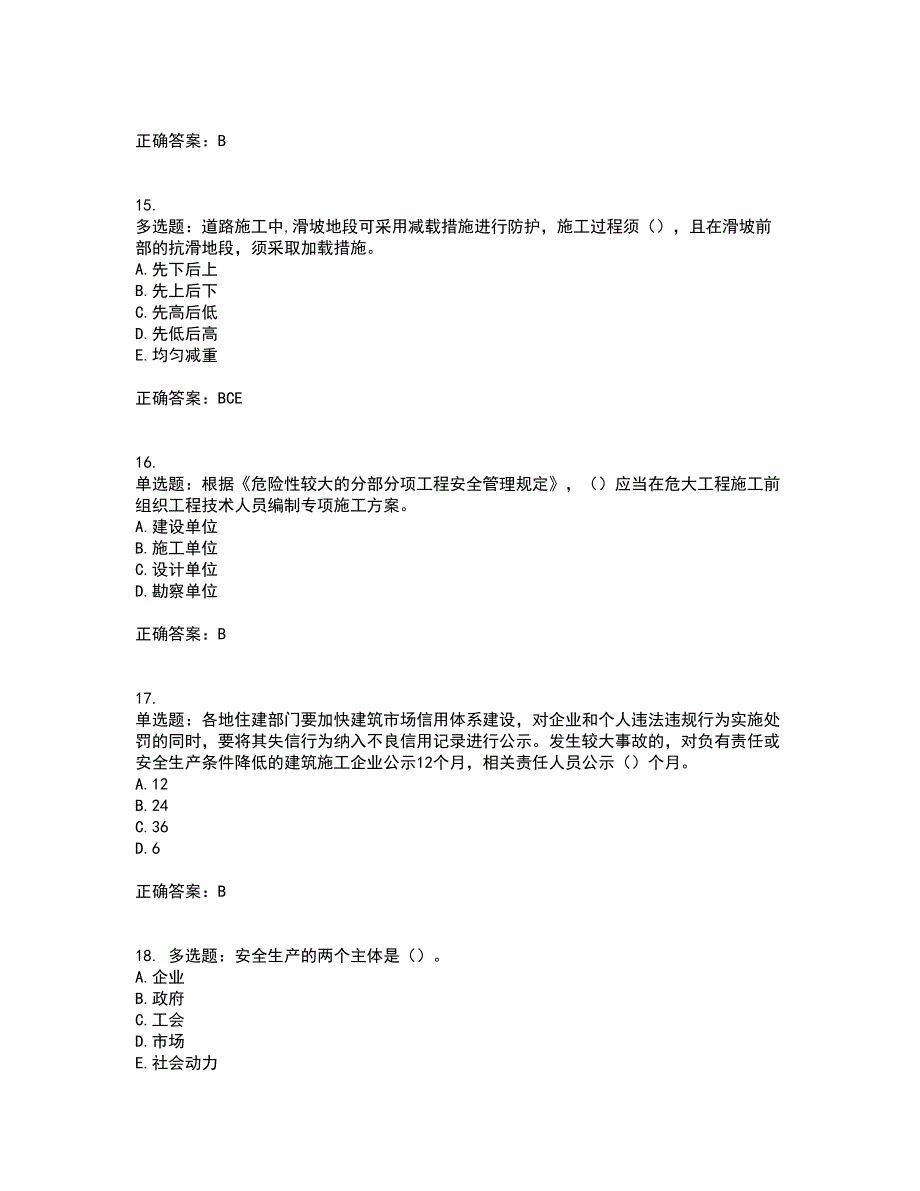 正确答案：B

15.
多选题：道路施工中,滑坡地段可采用减载措施进行防护，施工过程须（），且在滑坡前部的抗滑地段，须采取加载措施。
A.先下后上
B.先上后下
C.先高后低
D.先低后高
E.均匀减重

正确答案：BCE

16.
单选题：根据《危险性较大的分部分项工程安全管理规定》，（）应当在危大工程施工前组织工程技术人员编制专项施工方案。
A.建设单位
B.施工单位
C.设计单位
D.勘察单位

正确答案：B

17.
单选题：各地住建部门要加快建筑市场信用体系建设，对企业和个人违法违规行为实施处罚的同时，要将其失信行为纳入不良信用记录进行公示。发生较大事故的，对负有责任或安全生产条件降低的建筑施工企业公示12个月，相关责任人员公示（）个月。
A.12
B.24
C.36
D.6

正确答案：B

18. 多选题：安全生产的两个主体是（）。
A.企业
B.政府
C.工会
D.市场
E.社会动力